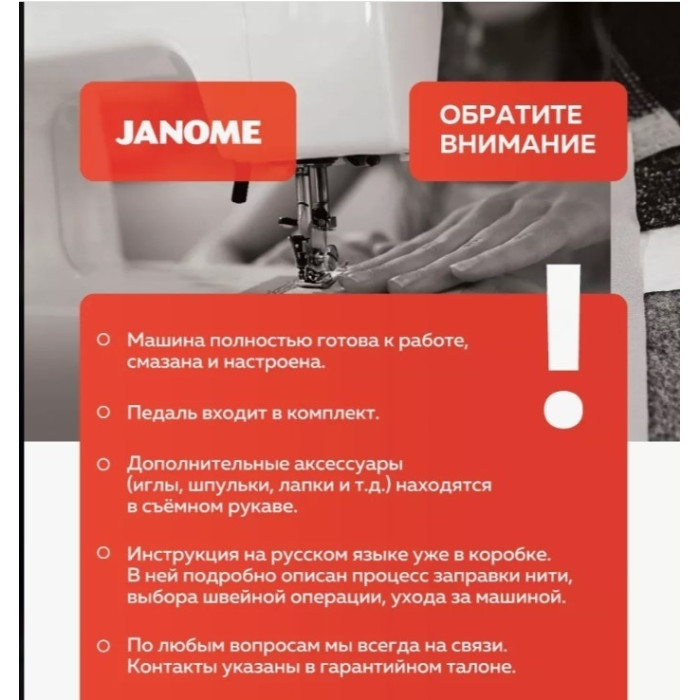 JANOME

ОБРАТИТЕ ВНИМАНИЕ

!

Машина полностью готова к работе, смазана и настроена.

Педаль входит в комплект.

Дополнительные аксессуары (иглы, шпульки, лапки и т.д.) находятся в съёмном рукаве.

Инструкция на русском языке уже в коробке. В ней подробно описан процесс заправки нити, выбора швейной операции, ухода за машиной.

По любым вопросам мы всегда на связи. Контакты указаны в гарантийном талоне.